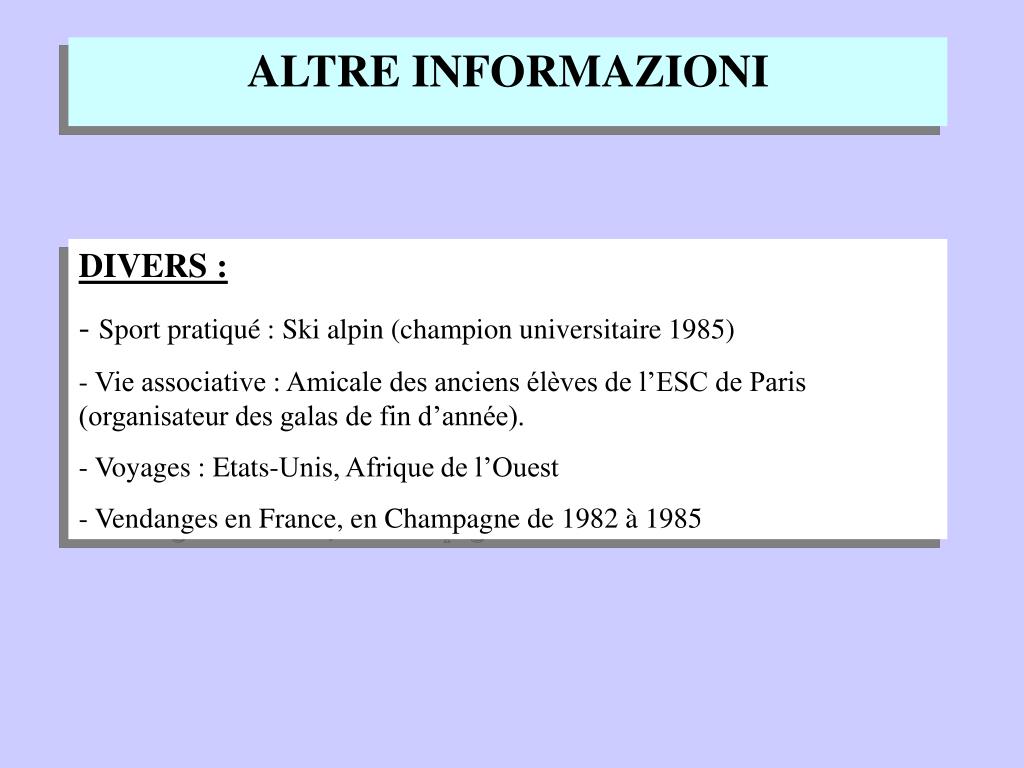 ALTRE INFORMAZIONI

DIVERS :

- Sport pratiqué : Ski alpin (champion universitaire 1985)

- Vie associative : Amicale des anciens élèves de l’ESC de Paris (organisateur des galas de fin d’année).

- Voyages : Etats-Unis, Afrique de l’Ouest

- Vendanges en France, en Champagne de 1982 à 1985